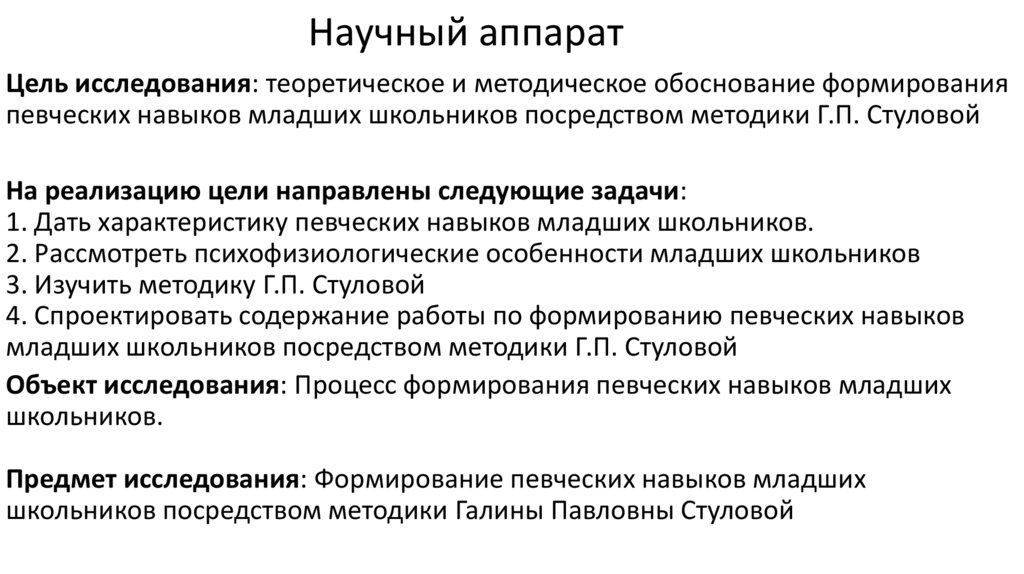 Научный аппарат

Цель исследования: теоретическое и методическое обоснование формирования певческих навыков младших школьников посредством методики Г.П. Стуловой

На реализацию цели направлены следующие задачи:
1. Дать характеристику певческих навыков младших школьников.
2. Рассмотреть психофизиологические особенности младших школьников
3. Изучить методику Г.П. Стуловой
4. Спроектировать содержание работы по формированию певческих навыков младших школьников посредством методики Г.П. Стуловой

Объект исследования: Процесс формирования певческих навыков младших школьников.

Предмет исследования: Формирование певческих навыков младших школьников посредством методики Галины Павловны Стуловой